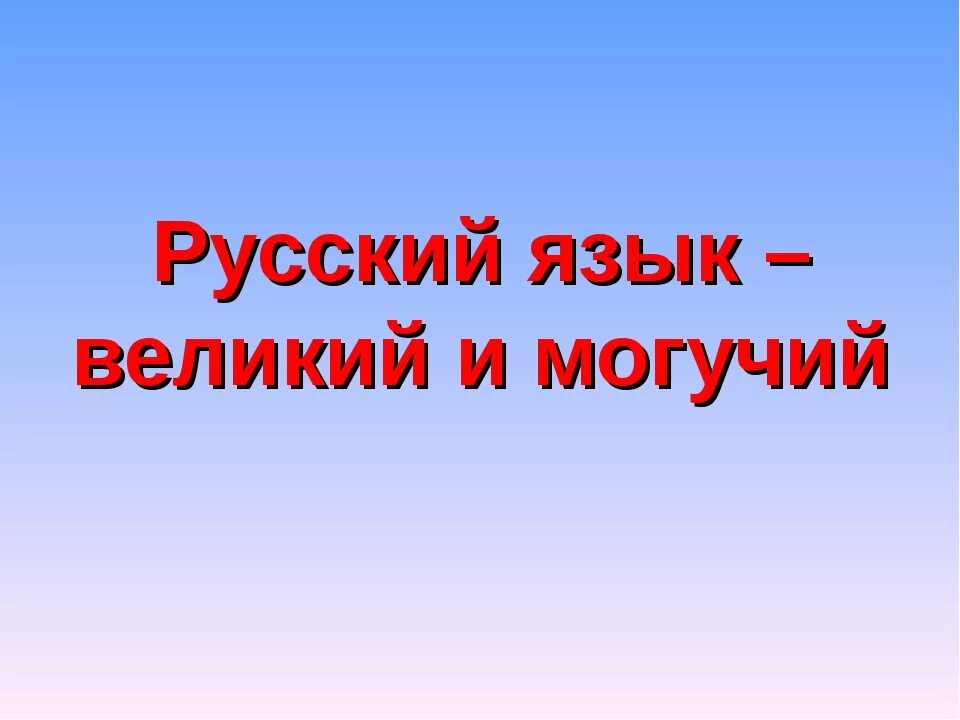 Русский язык – великий и могучий